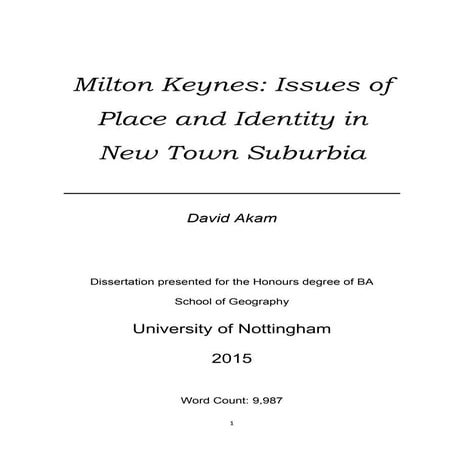 Milton Keynes: Issues of Place and Identity in New Town Suburbia

David Akam

Dissertation presented for the Honours degree of BA

School of Geography

University of Nottingham

2015

Word Count: 9,987

1